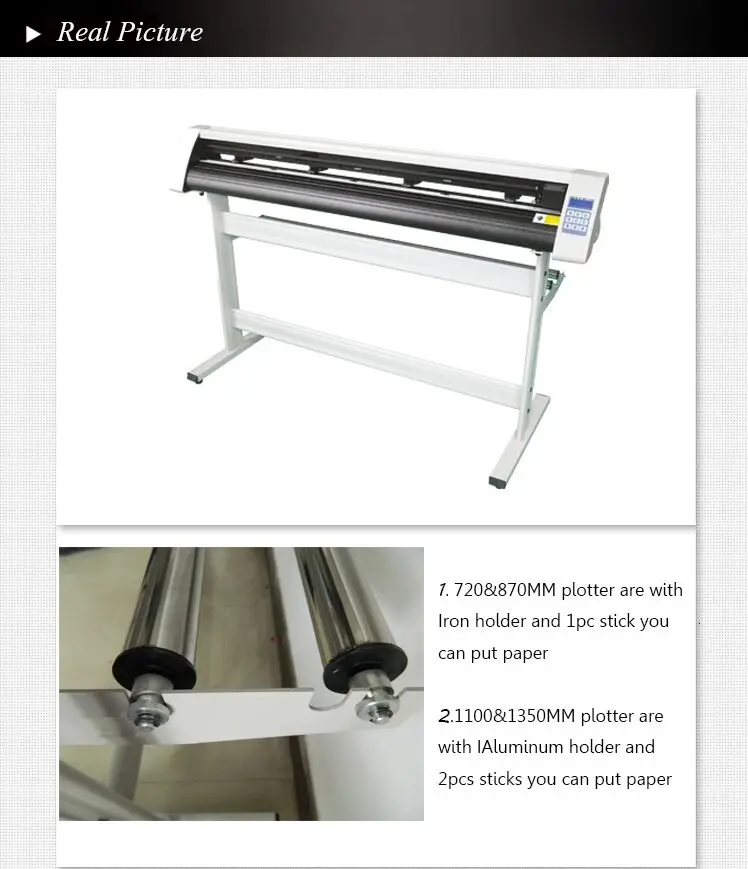 ▶ Real Picture

1. 720&870MM plotter are with Iron holder and 1pc stick you can put paper

2.1100&1350MM plotter are with IAluminum holder and 2pcs sticks you can put paper